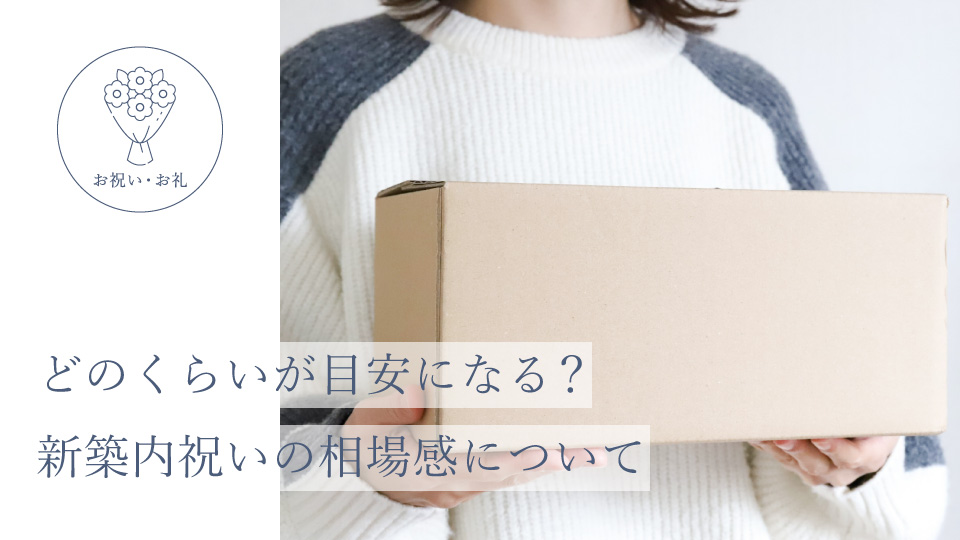 お祝い・お礼

どのくらいが目安になる？

新築内祝いの相場感について